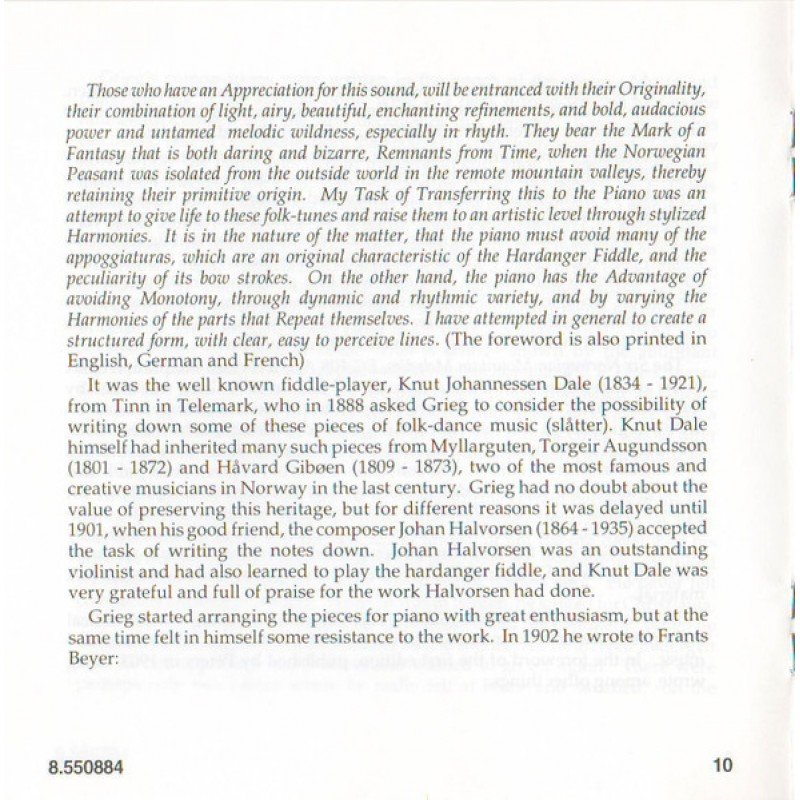 Those who have an Appreciation for this sound, will be entranced with their Originality, their combination of light, airy, beautiful, enchanting refinements, and bold, audacious power and untamed melodic wildness, especially in rhyth. They bear the Mark of a Fantasy that is both daring and bizarre, Remnants from Time, when the Norwegian Peasant was isolated from the outside world in the remote mountain valleys, thereby retaining their primitive origin. My Task of Transferring this to the Piano was an attempt to give life to these folk-tunes and raise them to an artistic level through stylized Harmonies. It is in the nature of the matter, that the piano must avoid many of the appoggiaturas, which are an original characteristic of the Hardanger Fiddle, and the peculiarity of its bow strokes. On the other hand, the piano has the Advantage of avoiding Monotony, through dynamic and rhythmic variety, and by varying the Harmonies of the parts that Repeat themselves. I have attempted in general to create a structured form, with clear, easy to perceive lines. (The foreword is also printed in English, German and French)

It was the well known fiddle-player, Knut Johannessen Dale (1834 - 1921), from Tinn in Telemark, who in 1888 asked Grieg to consider the possibility of writing down some of these pieces of folk-dance music (slåtter). Knut Dale himself had inherited many such pieces from Myllarguten, Torgeir Augundsson (1801 - 1872) and Håvard Gibøen (1809 - 1873), two of the most famous and creative musicians in Norway in the last century. Grieg had no doubt about the value of preserving this heritage, but for different reasons it was delayed until 1901, when his good friend, the composer Johan Halvorsen (1864 - 1935) accepted the task of writing the notes down. Johan Halvorsen was an outstanding violinist and had also learned to play the hardanger fiddle, and Knut Dale was very grateful and full of praise for the work Halvorsen had done.

Grieg started arranging the pieces for piano with great enthusiasm, but at the same time felt in himself some resistance to the work. In 1902 he wrote to Frants Beyer:

8.550884

10